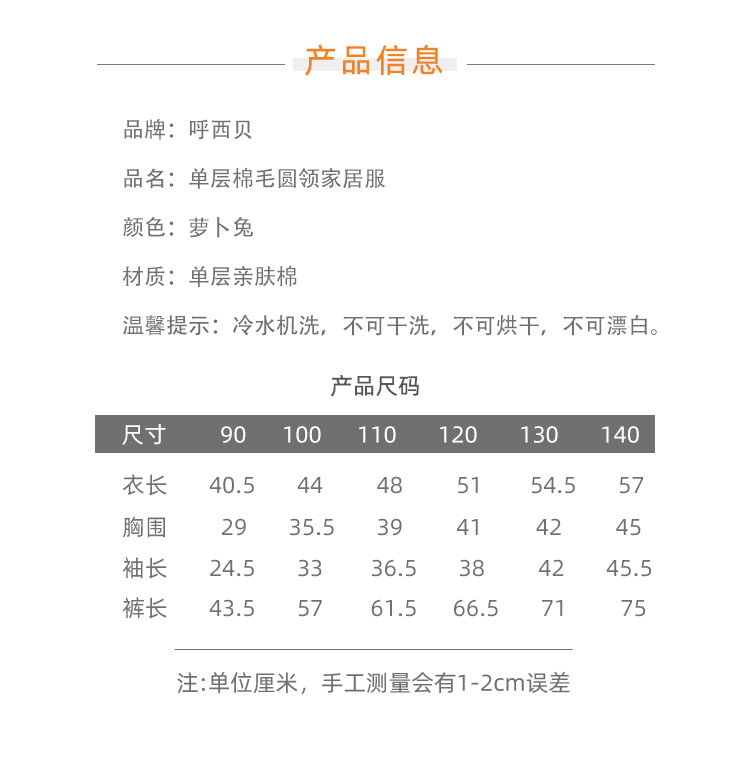 产品信息

品牌：呼西贝

品名：单层棉毛圆领家居服

颜色：萝卜兔

材质：单层亲肤棉

温馨提示：冷水机洗，不可干洗，不可烘干，不可漂白。

产品尺码

| 尺寸 | 90 | 100 | 110 | 120 | 130 | 140 |
|---|---|---|---|---|---|---|
| 衣长 | 40.5 | 44 | 48 | 51 | 54.5 | 57 |
| 胸围 | 29 | 35.5 | 39 | 41 | 42 | 45 |
| 袖长 | 24.5 | 33 | 36.5 | 38 | 42 | 45.5 |
| 裤长 | 43.5 | 57 | 61.5 | 66.5 | 71 | 75 |

注:单位厘米，手工测量会有1-2cm误差